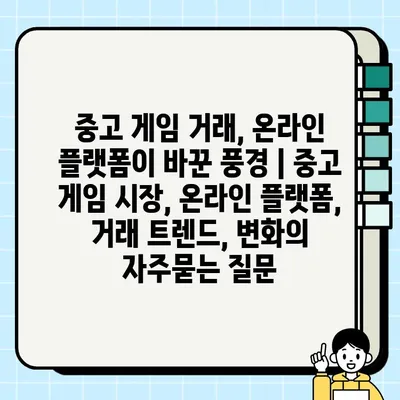 중고 게임 거래, 온라인 플랫폼이 바꾼 풍경 | 중고 게임 시장, 온라인 플랫폼, 거래 트렌드, 변화의 자주묻는 질문